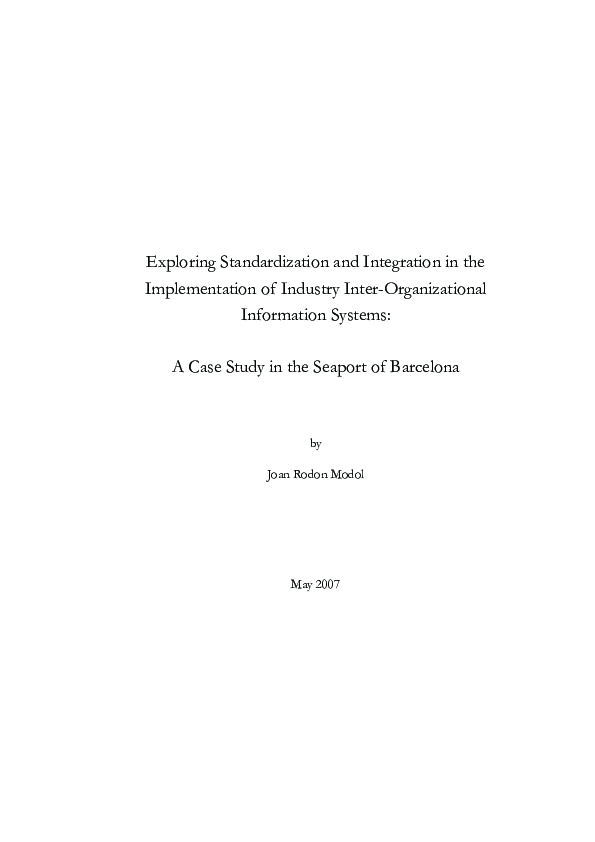 Exploring Standardization and Integration in the Implementation of Industry Inter-Organizational Information Systems:

A Case Study in the Seaport of Barcelona

by

Joan Rodon Modol

May 2007